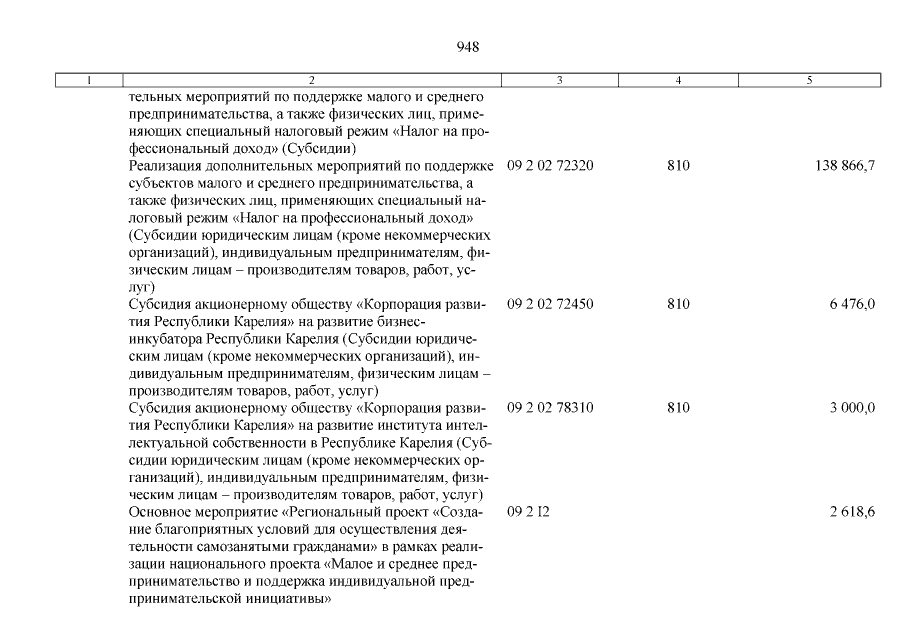 948

| 1 | 2 | 3 | 4 | 5 |
|---|---|---|---|---|
| | тельных мероприятий по поддержке малого и среднего предпринимательства, а также физических лиц, применяющих специальный налоговый режим «Налог на профессиональный доход» (Субсидии) | | | |
| | Реализация дополнительных мероприятий по поддержке субъектов малого и среднего предпринимательства, а также физических лиц, применяющих специальный налоговый режим «Налог на профессиональный доход» (Субсидии юридическим лицам (кроме некоммерческих организаций), индивидуальным предпринимателям, физическим лицам – производителям товаров, работ, услуг) | 09 2 02 72320 | 810 | 138 866,7 |
| | Субсидия акционерному обществу «Корпорация развития Республики Карелия» на развитие бизнес-инкубатора Республики Карелия (Субсидии юридическим лицам (кроме некоммерческих организаций), индивидуальным предпринимателям, физическим лицам – производителям товаров, работ, услуг) | 09 2 02 72450 | 810 | 6 476,0 |
| | Субсидия акционерному обществу «Корпорация развития Республики Карелия» на развитие института интеллектуальной собственности в Республике Карелия (Субсидии юридическим лицам (кроме некоммерческих организаций), индивидуальным предпринимателям, физическим лицам – производителям товаров, работ, услуг) | 09 2 02 78310 | 810 | 3 000,0 |
| | Основное мероприятие «Региональный проект «Создание благоприятных условий для осуществления деятельности самозанятыми гражданами» в рамках реализации национального проекта «Малое и среднее предпринимательство и поддержка индивидуальной предпринимательской инициативы» | 09 2 I2 | | 2 618,6 |